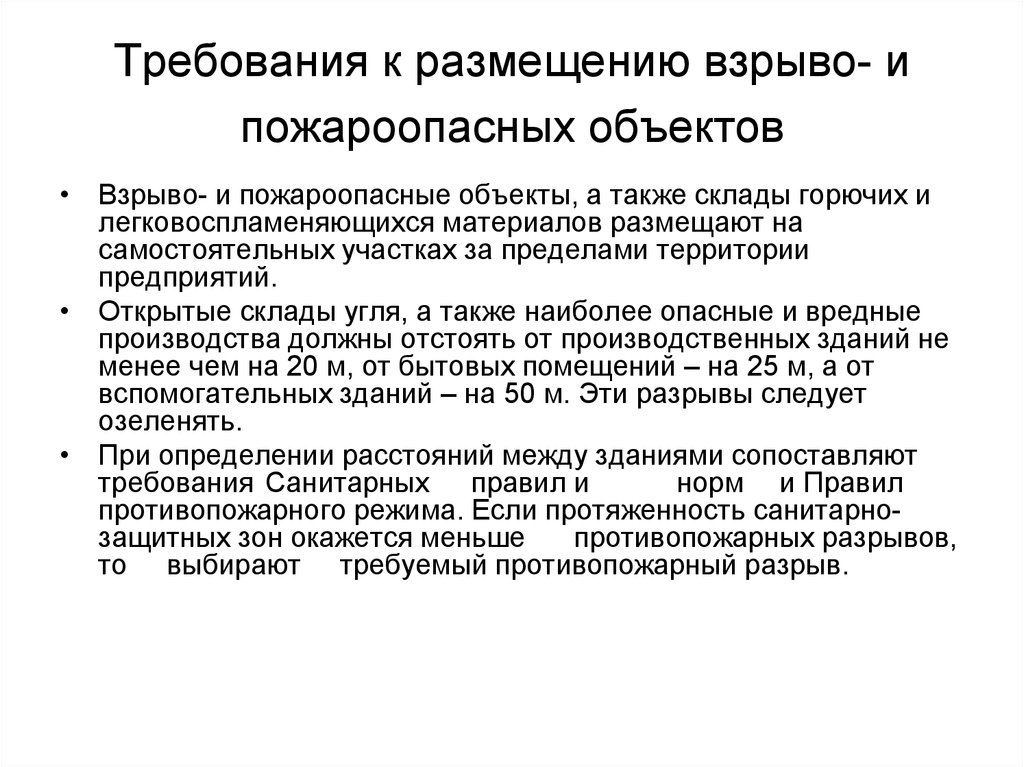 Требования к размещению взрыво- и пожароопасных объектов

• Взрыво- и пожароопасные объекты, а также склады горючих и легковоспламеняющихся материалов размещают на самостоятельных участках за пределами территории предприятий.

• Открытые склады угля, а также наиболее опасные и вредные производства должны отстоять от производственных зданий не менее чем на 20 м, от бытовых помещений – на 25 м, а от вспомогательных зданий – на 50 м. Эти разрывы следует озеленять.

• При определении расстояний между зданиями сопоставляют требования Санитарных правил и норм и Правил противопожарного режима. Если протяженность санитарно-защитных зон окажется меньше противопожарных разрывов, то выбирают требуемый противопожарный разрыв.